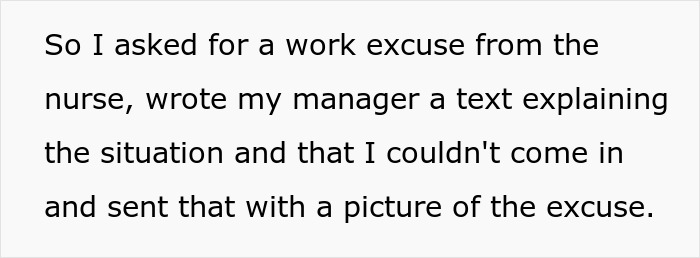 So I asked for a work excuse from the nurse, wrote my manager a text explaining the situation and that I couldn't come in and sent that with a picture of the excuse.